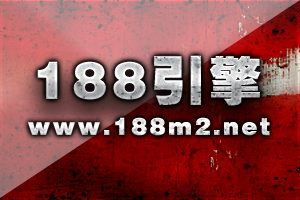 188引擎

www.188m2.net